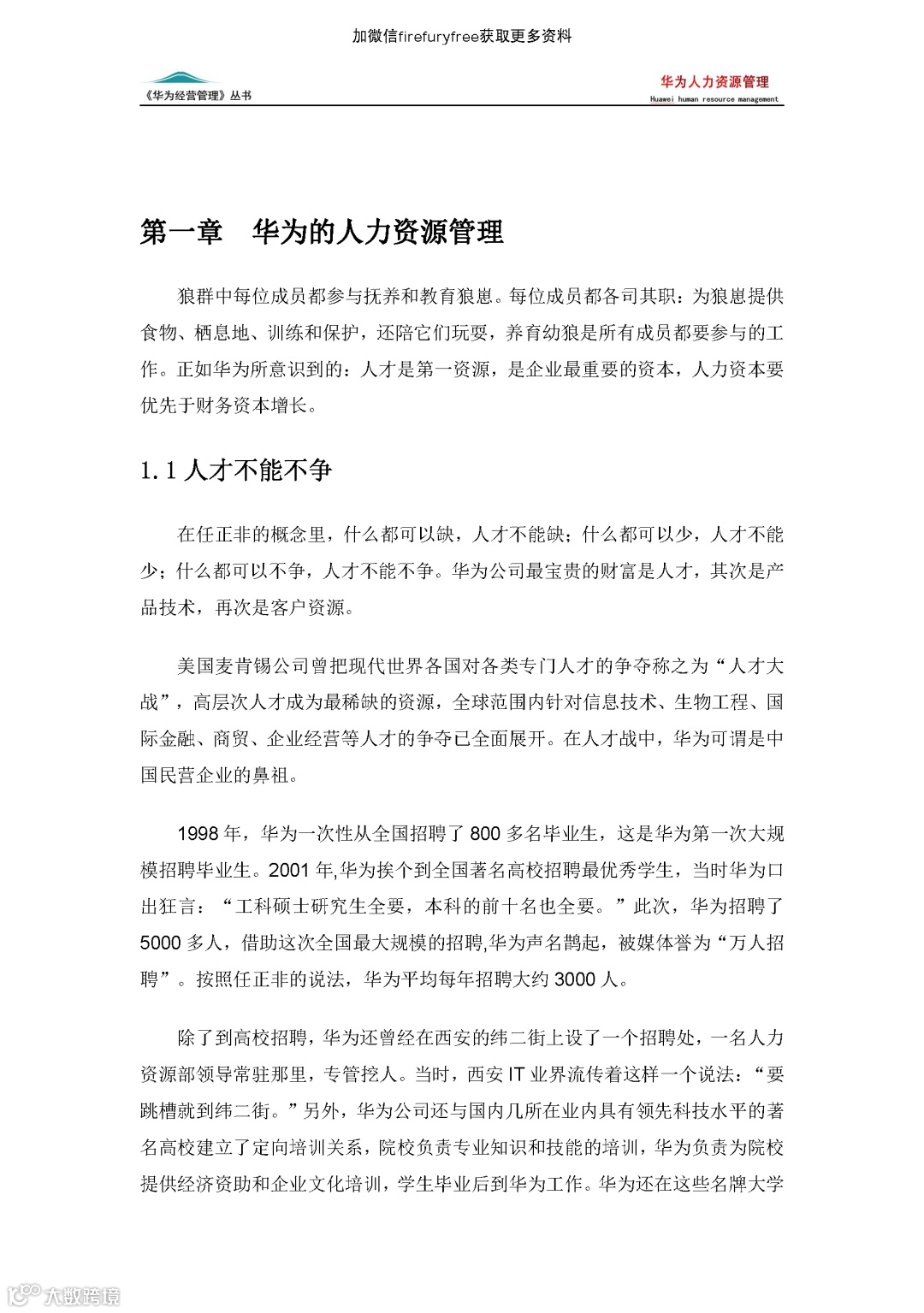 加微信firefuryfree获取更多资料

《华为经营管理》丛书

华为人力资源管理
Huawei human resource management

第一章 华为的人力资源管理

狼群中每位成员都参与抚养和教育狼崽。每位成员都各司其职：为狼崽提供食物、栖息地、训练和保护，还陪它们玩耍，养育幼狼是所有成员都要参与的工作。正如华为所意识到的：人才是第一资源，是企业最重要的资本，人力资本要优先于财务资本增长。

1.1 人才不能不争

在任正非的概念里，什么都可以缺，人才不能缺；什么都可以少，人才不能少；什么都可以不争，人才不能不争。华为公司最宝贵的财富是人才，其次是产品技术，再次是客户资源。

美国麦肯锡公司曾把现代世界各国对各类专门人才的争夺称之为“人才大战”，高层次人才成为最稀缺的资源，全球范围内针对信息技术、生物工程、国际金融、商贸、企业经营等人才的争夺已全面展开。在人才战中，华为可谓是中国民营企业的鼻祖。

1998 年，华为一次性从全国招聘了 800 多名毕业生，这是华为第一次大规模招聘毕业生。2001 年,华为挨个到全国著名高校招聘最优秀学生，当时华为口出狂言：“工科硕士研究生全要，本科的前十名也全要。”此次，华为招聘了 5000 多人，借助这次全国最大规模的招聘,华为声名鹊起，被媒体誉为“万人招聘”。按照任正非的说法，华为平均每年招聘大约 3000 人。

除了到高校招聘，华为还曾经在西安的纬二街上设了一个招聘处，一名人力资源部领导常驻那里，专管挖人。当时，西安 IT 业界流传着这样一个说法：“要跳槽就到纬二街。”另外，华为公司还与国内几所在业内具有领先科技水平的著名高校建立了定向培训关系，院校负责专业知识和技能的培训，华为负责为院校提供经济资助和企业文化培训，学生毕业后到华为工作。华为还在这些名牌大学

大数跨境